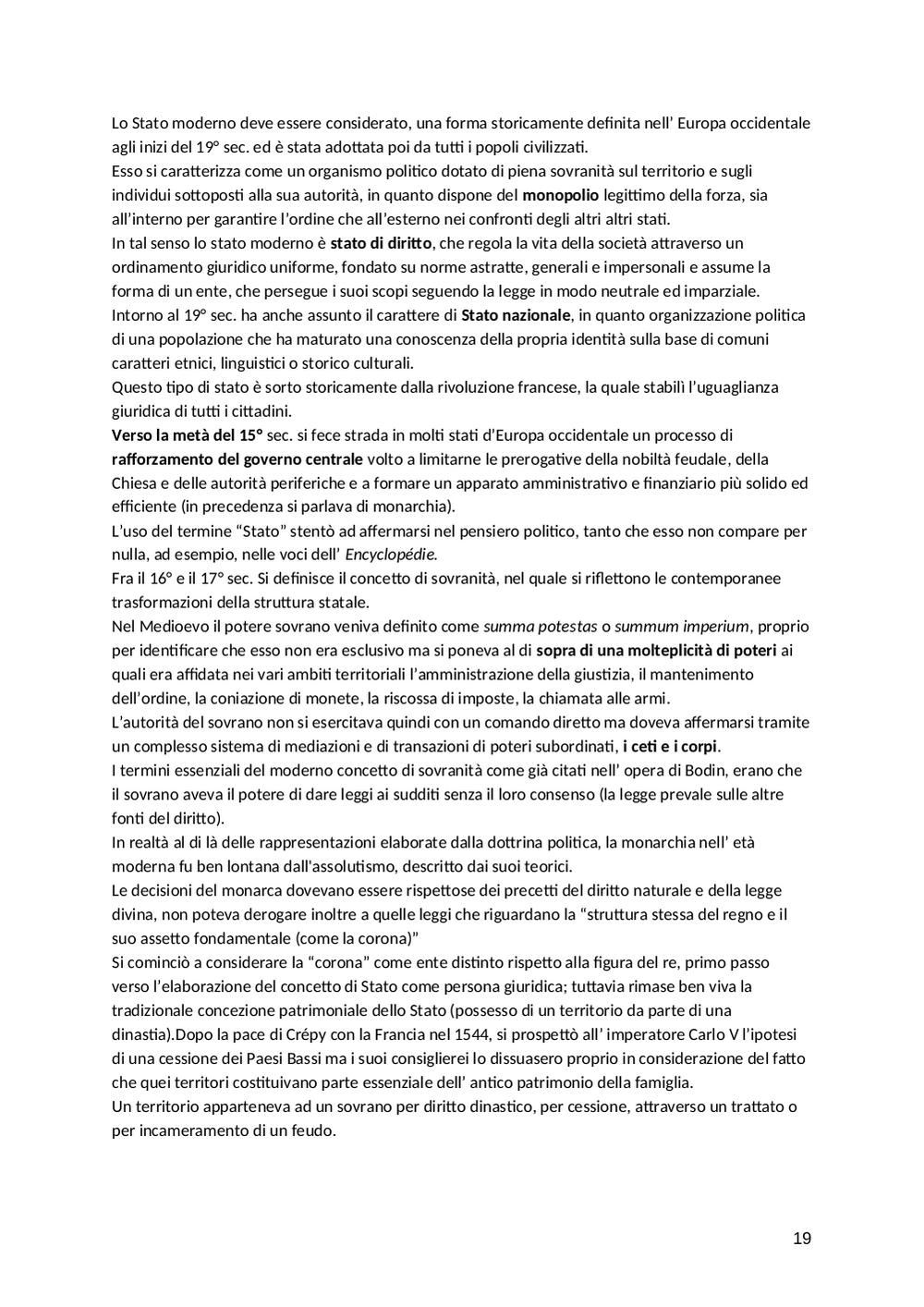 Lo Stato moderno deve essere considerato, una forma storicamente definita nell' Europa occidentale agli inizi del 19° sec. ed è stata adottata poi da tutti i popoli civilizzati.
Esso si caratterizza come un organismo politico dotato di piena sovranità sul territorio e sugli individui sottoposti alla sua autorità, in quanto dispone del monopolio legittimo della forza, sia all'interno per garantire l'ordine che all'esterno nei confronti degli altri altri stati.
In tal senso lo stato moderno è stato di diritto, che regola la vita della società attraverso un ordinamento giuridico uniforme, fondato su norme astratte, generali e impersonali e assume la forma di un ente, che persegue i suoi scopi seguendo la legge in modo neutrale ed imparziale.
Intorno al 19° sec. ha anche assunto il carattere di Stato nazionale, in quanto organizzazione politica di una popolazione che ha maturato una conoscenza della propria identità sulla base di comuni caratteri etnici, linguistici o storico culturali.
Questo tipo di stato è sorto storicamente dalla rivoluzione francese, la quale stabilì l'uguaglianza giuridica di tutti i cittadini.
Verso la metà del 15° sec. si fece strada in molti stati d'Europa occidentale un processo di rafforzamento del governo centrale volto a limitarne le prerogative della nobiltà feudale, della Chiesa e delle autorità periferiche e a formare un apparato amministrativo e finanziario più solido ed efficiente (in precedenza si parlava di monarchia).
L'uso del termine "Stato" stentò ad affermarsi nel pensiero politico, tanto che esso non compare per nulla, ad esempio, nelle voci dell' Encyclopédie.
Fra il 16° e il 17° sec. Si definisce il concetto di sovranità, nel quale si riflettono le contemporanee trasformazioni della struttura statale.
Nel Medioevo il potere sovrano veniva definito come summa potestas o summum imperium, proprio per identificare che esso non era esclusivo ma si poneva al di sopra di una molteplicità di poteri ai quali era affidata nei vari ambiti territoriali l'amministrazione della giustizia, il mantenimento dell'ordine, la coniazione di monete, la riscossa di imposte, la chiamata alle armi.
L'autorità del sovrano non si esercitava quindi con un comando diretto ma doveva affermarsi tramite un complesso sistema di mediazioni e di transazioni di poteri subordinati, i ceti e i corpi.
I termini essenziali del moderno concetto di sovranità come già citati nell' opera di Bodin, erano che il sovrano aveva il potere di dare leggi ai sudditi senza il loro consenso (la legge prevale sulle altre fonti del diritto).
In realtà al di là delle rappresentazioni elaborate dalla dottrina politica, la monarchia nell' età moderna fu ben lontana dall'assolutismo, descritto dai suoi teorici.
Le decisioni del monarca dovevano essere rispettose dei precetti del diritto naturale e della legge divina, non poteva derogare inoltre a quelle leggi che riguardano la "struttura stessa del regno e il suo assetto fondamentale (come la corona)"
Si cominciò a considerare la "corona" come ente distinto rispetto alla figura del re, primo passo verso l'elaborazione del concetto di Stato come persona giuridica; tuttavia rimase ben viva la tradizionale concezione patrimoniale dello Stato (possesso di un territorio da parte di una dinastia).Dopo la pace di Crépy con la Francia nel 1544, si prospettò all' imperatore Carlo V l'ipotesi di una cessione dei Paesi Bassi ma i suoi consiglierei lo dissuasero proprio in considerazione del fatto che quei territori costituivano parte essenziale dell' antico patrimonio della famiglia.
Un territorio apparteneva ad un sovrano per diritto dinastico, per cessione, attraverso un trattato o per incameramento di un feudo.

19